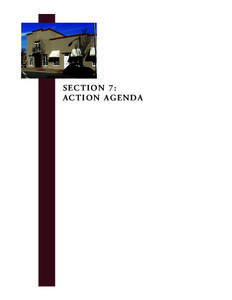 SECTION 7:
ACTION AGENDA